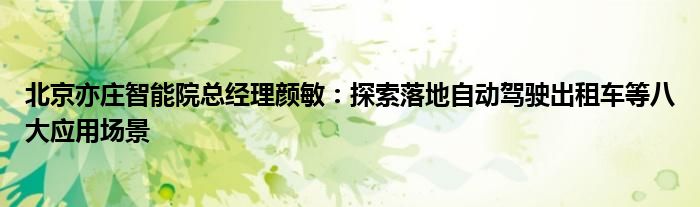 北京亦庄智能院总经理颜敏：探索落地自动驾驶出租车等八大应用场景